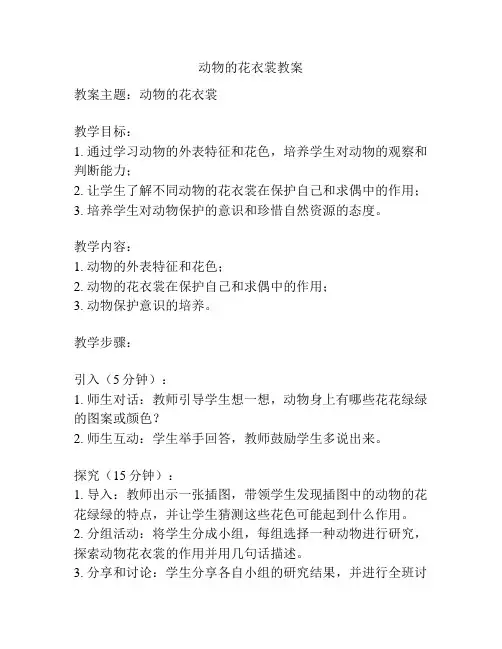 动物的花衣裳教案

教案主题：动物的花衣裳

教学目标：
1. 通过学习动物的外表特征和花色，培养学生对动物的观察和判断能力；
2. 让学生了解不同动物的花衣裳在保护自己和求偶中的作用；
3. 培养学生对动物保护的意识和珍惜自然资源的态度。

教学内容：
1. 动物的外表特征和花色；
2. 动物的花衣裳在保护自己和求偶中的作用；
3. 动物保护意识的培养。

教学步骤：

引入（5 分钟）：
1. 师生对话：教师引导学生想一想，动物身上有哪些花花绿绿的图案或颜色？
2. 师生互动：学生举手回答，教师鼓励学生多说出来。

探究（15 分钟）：
1. 导入：教师出示一张插图，带领学生发现插图中的动物的花花绿绿的特点，并让学生猜测这些花色可能起到什么作用。
2. 分组活动：将学生分成小组，每组选择一种动物进行研究，探索动物花衣裳的作用并用几句话描述。
3. 分享和讨论：学生分享各自小组的研究结果，并进行全班讨